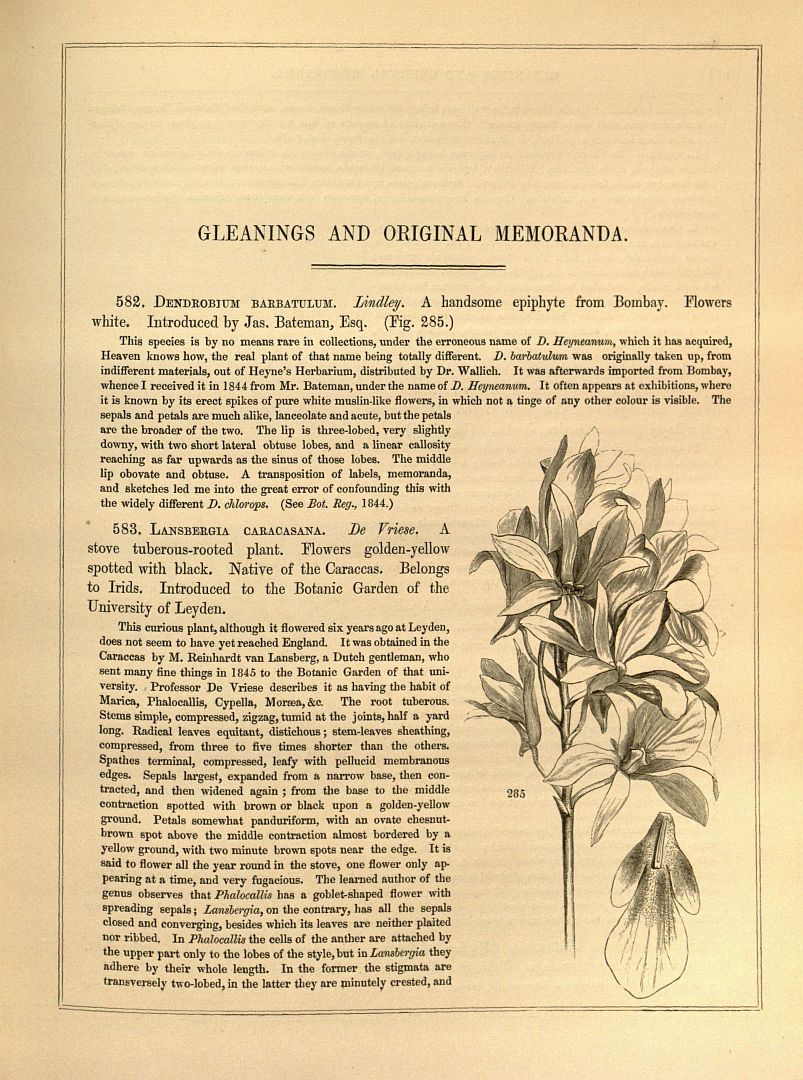 GLEANINGS AND ORIGINAL MEMORANDA.

582. Dendrobium barbatulum. Lindley. A handsome epiphyte from Bombay. Flowers white. Introduced by Jas. Bateman, Esq. (Fig. 285.)

This species is by no means rare in collections, under the erroneous name of D. Heyneanum, which it has acquired, Heaven knows how, the real plant of that name being totally different. D. barbatulum was originally taken up, from indifferent materials, out of Heyne's Herbarium, distributed by Dr. Wallich. It was afterwards imported from Bombay, whence I received it in 1844 from Mr. Bateman, under the name of D. Heyneanum. It often appears at exhibitions, where it is known by its erect spikes of pure white muslin-like flowers, in which not a tinge of any other colour is visible. The sepals and petals are much alike, lanceolate and acute, but the petals are the broader of the two. The lip is three-lobed, very slightly downy, with two short lateral obtuse lobes, and a linear callosity reaching as far upwards as the sinus of those lobes. The middle lip obovate and obtuse. A transposition of labels, memoranda, and sketches led me into the great error of confounding this with the widely different D. chlorops. (See Bot. Reg., 1844.)

583. Lansbergia caracasana. De Vriese. A stove tuberous-rooted plant. Flowers golden-yellow spotted with black. Native of the Caraccas. Belongs to Irids. Introduced to the Botanic Garden of the University of Leyden.

This curious plant, although it flowered six years ago at Leyden, does not seem to have yet reached England. It was obtained in the Caraccas by M. Reinhardt van Lansberg, a Dutch gentleman, who sent many fine things in 1845 to the Botanic Garden of that university. Professor De Vriese describes it as having the habit of Marica, Phalocallis, Cypella, Moræa, &c. The root tuberous. Stems simple, compressed, zigzag, tumid at the joints, half a yard long. Radical leaves equitant, distichous; stem-leaves sheathing, compressed, from three to five times shorter than the others. Spathes terminal, compressed, leafy with pellucid membranous edges. Sepals largest, expanded from a narrow base, then contracted, and then widened again; from the base to the middle contraction spotted with brown or black upon a golden-yellow ground. Petals somewhat panduriform, with an ovate chesnut-brown spot above the middle contraction almost bordered by a yellow ground, with two minute brown spots near the edge. It is said to flower all the year round in the stove, one flower only appearing at a time, and very fugacious. The learned author of the genus observes that Phalocallis has a goblet-shaped flower with spreading sepals; Lansbergia, on the contrary, has all the sepals closed and converging, besides which its leaves are neither plaited nor ribbed. In Phalocallis the cells of the anther are attached by the upper part only to the lobes of the style, but in Lansbergia they adhere by their whole length. In the former the stigmata are transversely two-lobed, in the latter they are minutely crested, and

285